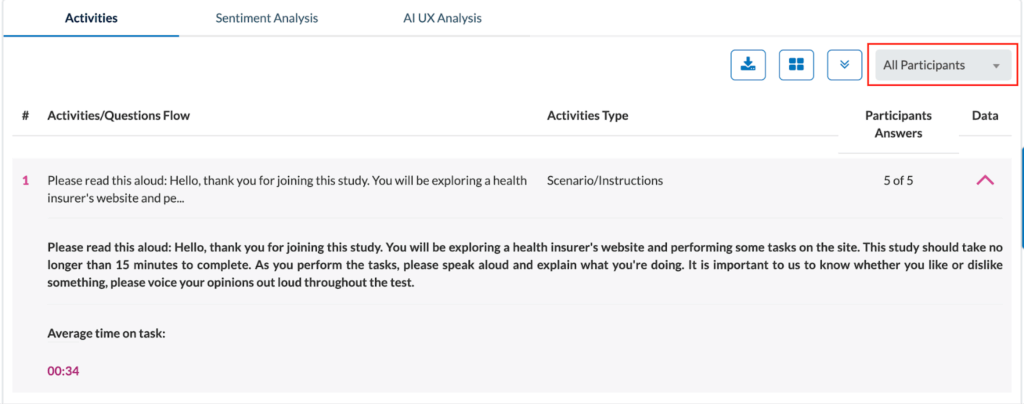 Activities Sentiment Analysis AI UX Analysis

All Participants

| # | Activities/Questions Flow | Activities Type | Participants Answers | Data |
|---|---|---|---|---|
| 1 | Please read this aloud: Hello, thank you for joining this study. You will be exploring a health insurer's website and pe... | Scenario/Instructions | 5 of 5 | |

Please read this aloud: Hello, thank you for joining this study. You will be exploring a health insurer's website and performing some tasks on the site. This study should take no longer than 15 minutes to complete. As you perform the tasks, please speak aloud and explain what you're doing. It is important to us to know whether you like or dislike something, please voice your opinions out loud throughout the test.

Average time on task:

00:34